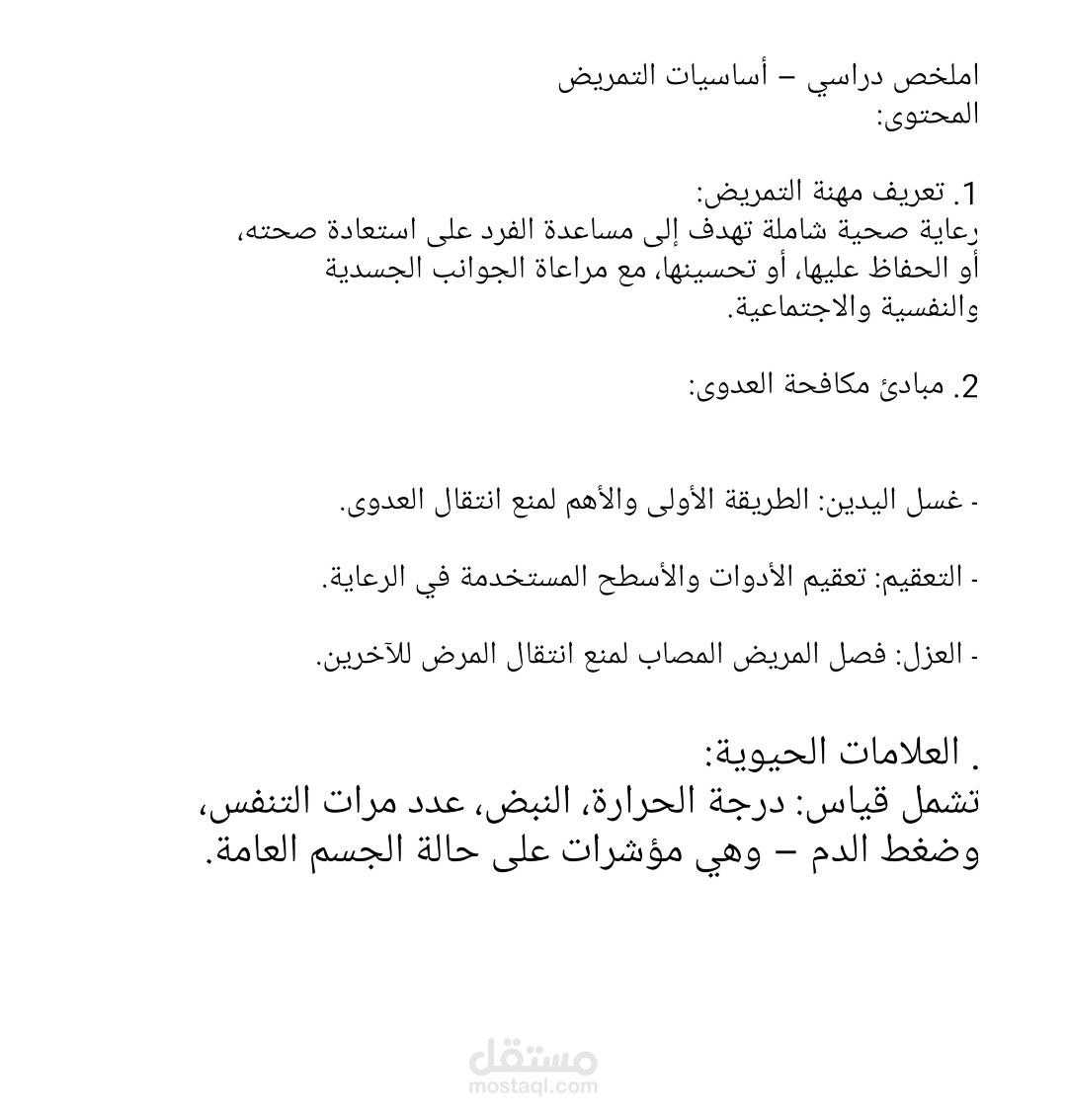 املخص دراسي – أساسيات التمريض
المحتوى:

1. تعريف مهنة التمريض:
رعاية صحية شاملة تهدف إلى مساعدة الفرد على استعادة صحته، أو الحفاظ عليها، أو تحسينها، مع مراعاة الجوانب الجسدية والنفسية والاجتماعية.

2. مبادئ مكافحة العدوى:

- غسل اليدين: الطريقة الأولى والأهم لمنع انتقال العدوى.

- التعقيم: تعقيم الأدوات والأسطح المستخدمة في الرعاية.

- العزل: فصل المريض المصاب لمنع انتقال المرض للآخرين.

. العلامات الحيوية:
تشمل قياس: درجة الحرارة، النبض، عدد مرات التنفس، وضغط الدم – وهي مؤشرات على حالة الجسم العامة.

مستقل
mostaql.com